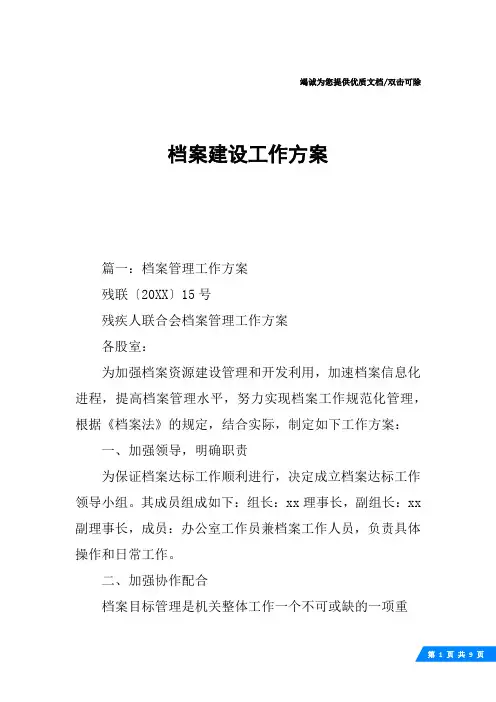 竭诚为您提供优质文档/双击可除

档案建设工作方案

篇一：档案管理工作方案

残联〔20XX〕15号

残疾人联合会档案管理工作方案

各股室：

为加强档案资源建设管理和开发利用，加速档案信息化进程，提高档案管理水平，努力实现档案工作规范化管理，根据《档案法》的规定，结合实际，制定如下工作方案：

一、加强领导，明确职责

为保证档案达标工作顺利进行，决定成立档案达标工作领导小组。其成员组成如下：组长：xx理事长，副组长：xx副理事长，成员：办公室工作员兼档案工作人员，负责具体操作和日常工作。

二、加强协作配合

档案目标管理是机关整体工作一个不可或缺的一项重

第 1 页 共 9 页